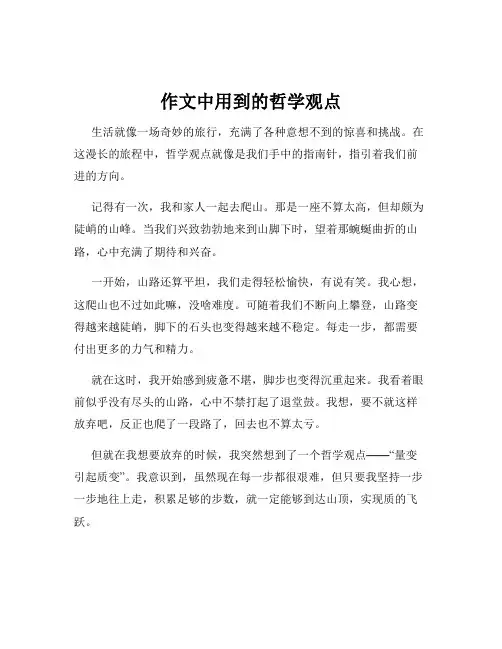 作文中用到的哲学观点

生活就像一场奇妙的旅行，充满了各种意想不到的惊喜和挑战。在这漫长的旅程中，哲学观点就像是我们手中的指南针，指引着我们前进的方向。

记得有一次，我和家人一起去爬山。那是一座不算太高，但却颇为陡峭的山峰。当我们兴致勃勃地来到山脚下时，望着那蜿蜒曲折的山路，心中充满了期待和兴奋。

一开始，山路还算平坦，我们走得轻松愉快，有说有笑。我心想，这爬山也不过如此嘛，没啥难度。可随着我们不断向上攀登，山路变得越来越陡峭，脚下的石头也变得越来越不稳定。每走一步，都需要付出更多的力气和精力。

就在这时，我开始感到疲惫不堪，脚步也变得沉重起来。我看着眼前似乎没有尽头的山路，心中不禁打起了退堂鼓。我想，要不就这样放弃吧，反正也爬了一段路了，回去也不算太亏。

但就在我想要放弃的时候，我突然想到了一个哲学观点——“量变引起质变”。我意识到，虽然现在每一步都很艰难，但只要我坚持一步一步地往上走，积累足够的步数，就一定能够到达山顶，实现质的飞跃。